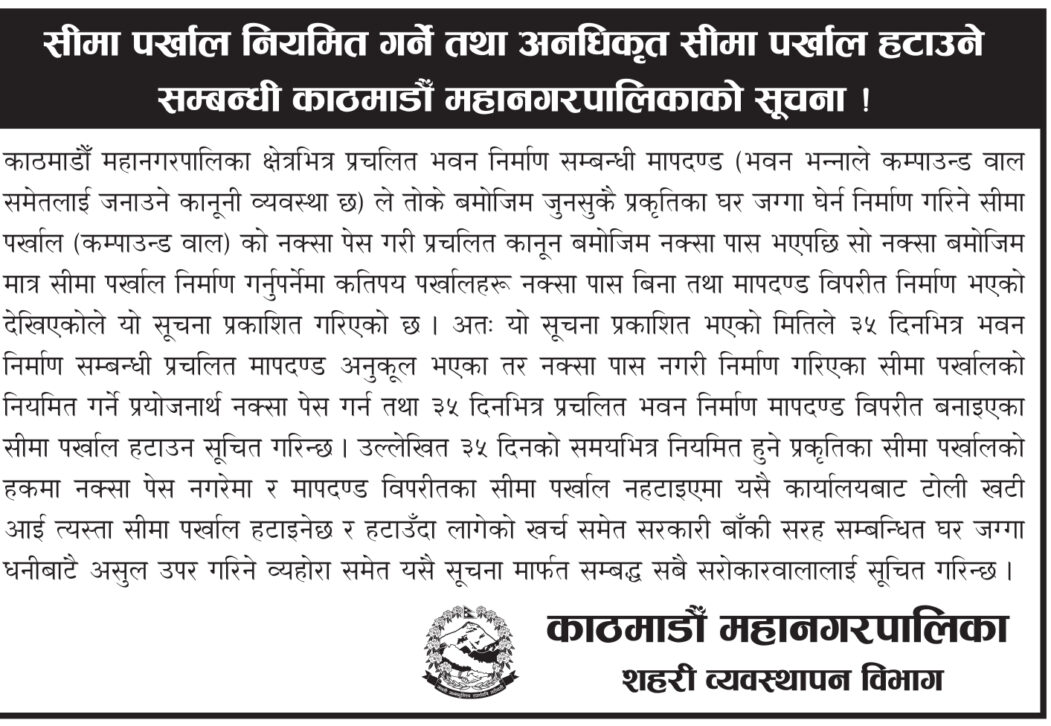 सीमा पर्खाल नियमित गर्ने तथा अनधिकृत सीमा पर्खाल हटाउने सम्बन्धी काठमाडौं महानगरपालिकाको सूचना !

काठमाडौं महानगरपालिका क्षेत्रभित्र प्रचलित भवन निर्माण सम्बन्धी मापदण्ड (भवन भन्नाले कम्पाउन्ड वाल समेतलाई जनाउने कानूनी व्यवस्था छ) ले तोके बमोजिम जुनसुकै प्रकृतिका घर जग्गा घेर्न निर्माण गरिने सीमा पर्खाल (कम्पाउन्ड वाल) को नक्सा पेस गरी प्रचलित कानून बमोजिम नक्सा पास भएपछि सो नक्सा बमोजिम मात्र सीमा पर्खाल निर्माण गर्नुपर्नेमा कतिपय पर्खालहरू नक्सा पास बिना तथा मापदण्ड विपरीत निर्माण भएको देखिएकोले यो सूचना प्रकाशित गरिएको छ । अतः यो सूचना प्रकाशित भएको मितिले ३५ दिनभित्र भवन निर्माण सम्बन्धी प्रचलित मापदण्ड अनुकूल भएका तर नक्सा पास नगरी निर्माण गरिएका सीमा पर्खालको नियमित गर्ने प्रयोजनार्थ नक्सा पेस गर्न तथा ३५ दिनभित्र प्रचलित भवन निर्माण मापदण्ड विपरीत बनाइएका सीमा पर्खाल हटाउन सूचित गरिन्छ । उल्लेखित ३५ दिनको समयभित्र नियमित हुने प्रकृतिका सीमा पर्खालको हकमा नक्सा पेस नगरेमा र मापदण्ड विपरीतका सीमा पर्खाल नहटाइएमा यसै कार्यालयबाट टोली खटी आई त्यस्ता सीमा पर्खाल हटाइनेछ र हटाउँदा लागेको खर्च समेत सरकारी बाँकी सरह सम्बन्धित घर जग्गा धनीबाटै असुल उपर गरिने व्यहोरा समेत यसै सूचना मार्फत सम्बद्ध सबै सरोकारवालालाई सूचित गरिन्छ ।

काठमाडौं महानगरपालिका
शहरी व्यवस्थापन विभाग